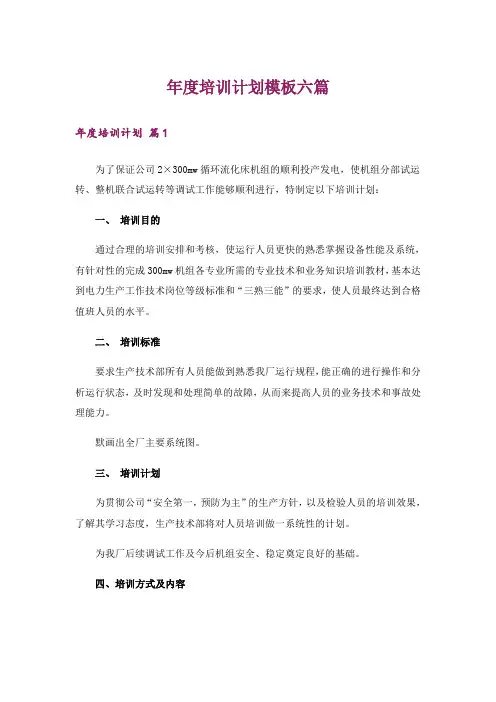 年度培训计划模板六篇

年度培训计划 篇1

为了保证公司2×300mw循环流化床机组的顺利投产发电，使机组分部试运转、整机联合试运转等调试工作能够顺利进行，特制定以下培训计划：

一、 培训目的

通过合理的培训安排和考核，使运行人员更快的熟悉掌握设备性能及系统，有针对性的完成300mw机组各专业所需的专业技术和业务知识培训教材，基本达到电力生产工作技术岗位等级标准和“三熟三能”的要求，使人员最终达到合格值班人员的水平。

二、 培训标准

要求生产技术部所有人员能做到熟悉我厂运行规程，能正确的进行操作和分析运行状态，及时发现和处理简单的故障，从而来提高人员的业务技术和事故处理能力。

默画出全厂主要系统图。

三、 培训计划

为贯彻公司“安全第一，预防为主”的生产方针，以及检验人员的培训效果，了解其学习态度，生产技术部将对人员培训做一系统性的计划。

为我厂后续调试工作及今后机组安全、稳定奠定良好的基础。

四、培训方式及内容